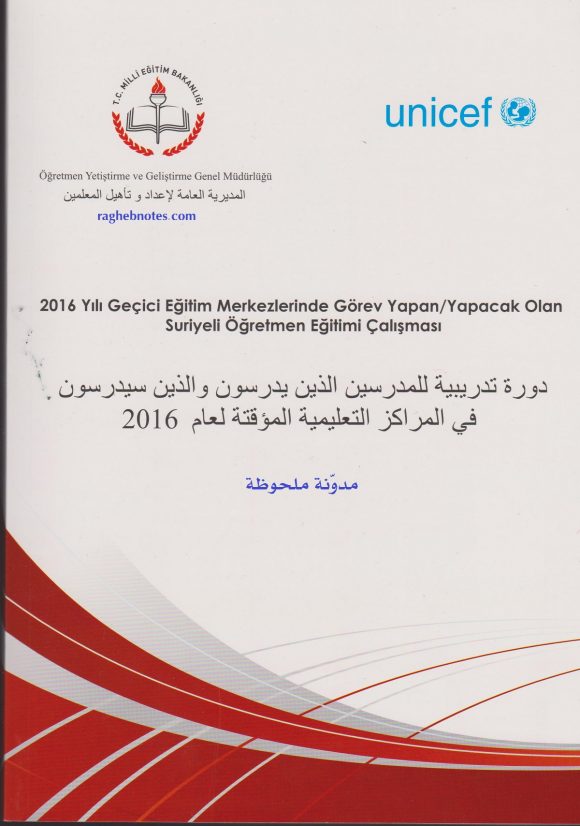 T.C. MİLLİ EĞİTİM BAKANLIĞI

unicef

Öğretmen Yetiştirme ve Geliştirme Genel Müdürlüğü
المديرية العامة لإعداد و تأهيل المعلمين

raghebnotes.com

2016 Yılı Geçici Eğitim Merkezlerinde Görev Yapan/Yapacak Olan Suriyeli Öğretmen Eğitimi Çalışması

دورة تدريبية للمدرسين الذين يدرسون والذين سيدرسون في المراكز التعليمية المؤقتة لعام 2016

مدوّنة ملحوظة